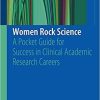 Women Rock Science

A Pocket Guide for Success in Clinical Academic Research Careers